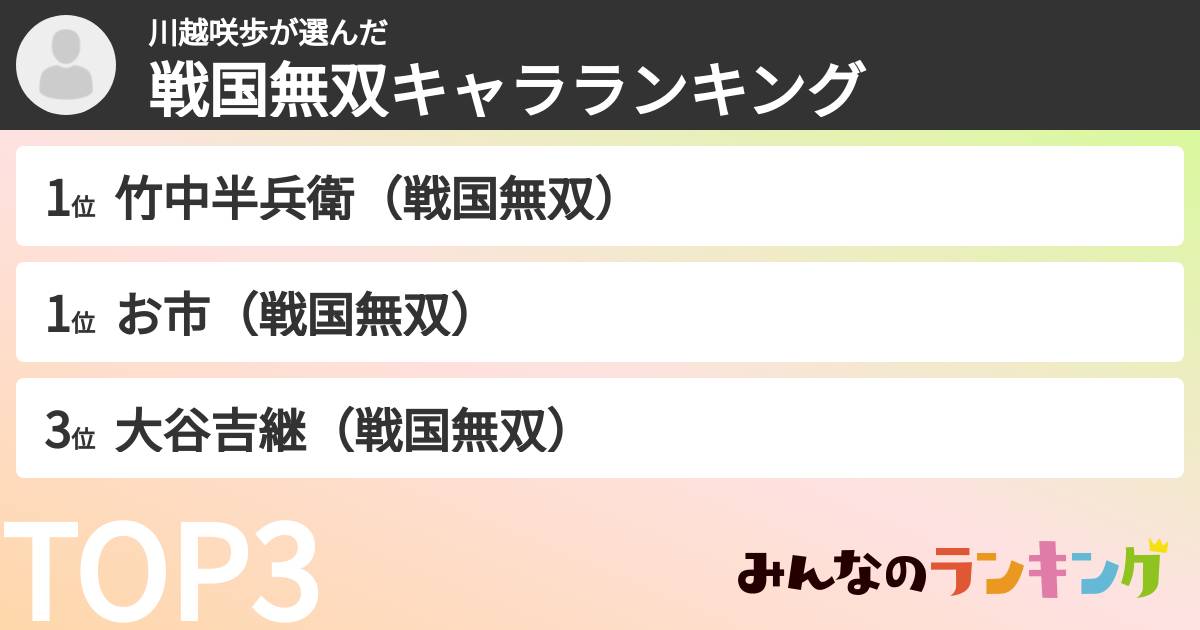 川越咲歩が選んだ
戦国無双キャラランキング

1位 竹中半兵衛（戦国無双）

1位 お市（戦国無双）

3位 大谷吉継（戦国無双）

TOP3

みんなのランキング